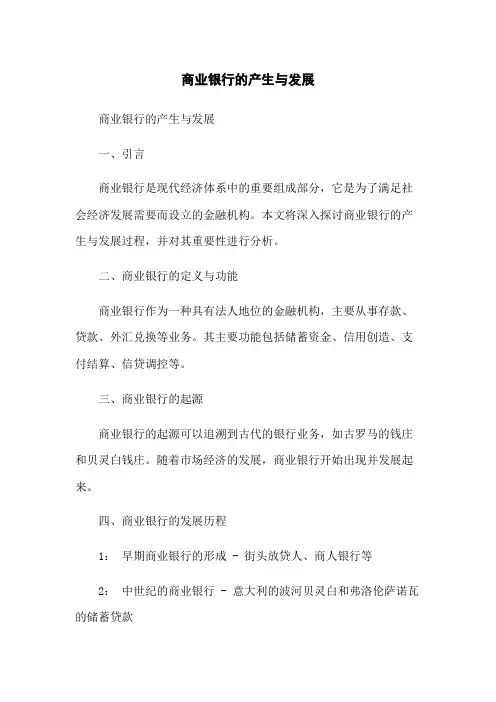 商业银行的产生与发展

商业银行的产生与发展

一、引言

商业银行是现代经济体系中的重要组成部分，它是为了满足社会经济发展需要而设立的金融机构。本文将深入探讨商业银行的产生与发展过程，并对其重要性进行分析。

二、商业银行的定义与功能

商业银行作为一种具有法人地位的金融机构，主要从事存款、贷款、外汇兑换等业务。其主要功能包括储蓄资金、信用创造、支付结算、信贷调控等。

三、商业银行的起源

商业银行的起源可以追溯到古代的银行业务，如古罗马的钱庄和贝灵白钱庄。随着市场经济的发展，商业银行开始出现并发展起来。

四、商业银行的发展历程

1： 早期商业银行的形成 - 街头放贷人、商人银行等

2： 中世纪的商业银行 - 意大利的波河贝灵白和弗洛伦萨诺瓦的储蓄贷款